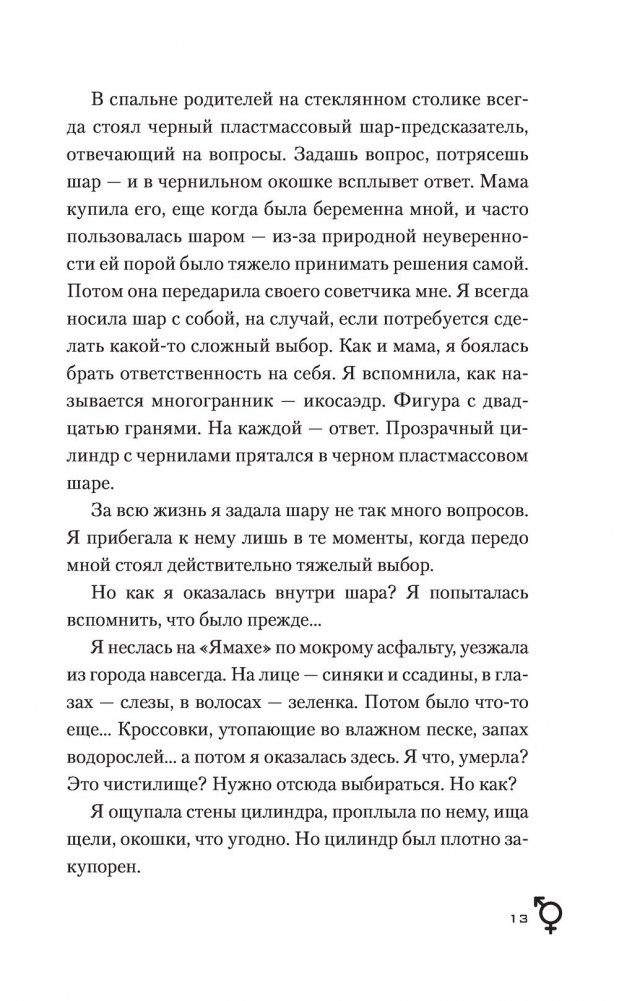 В спальне родителей на стеклянном столике всегда стоял черный пластмассовый шар-предсказатель, отвечающий на вопросы. Задашь вопрос, потрясешь шар — и в чернильном окошке всплывет ответ. Мама купила его, еще когда была беременна мной, и часто пользовалась шаром — из-за природной неуверенности ей порой было тяжело принимать решения самой. Потом она передарила своего советчика мне. Я всегда носила шар с собой, на случай, если потребуется сделать какой-то сложный выбор. Как и мама, я боялась брать ответственность на себя. Я вспомнила, как называется многогранник — икосаэдр. Фигура с двадцатью гранями. На каждой — ответ. Прозрачный цилиндр с чернилами прятался в черном пластмассовом шаре.

За всю жизнь я задала шару не так много вопросов. Я прибегала к нему лишь в те моменты, когда передо мной стоял действительно тяжелый выбор.

Но как я оказалась внутри шара? Я попыталась вспомнить, что было прежде...

Я неслась на «Ямахе» по мокрому асфальту, уезжала из города навсегда. На лице — синяки и ссадины, в глазах — слезы, в волосах — зеленка. Потом было что-то еще... Кроссовки, утопающие во влажном песке, запах водорослей... а потом я оказалась здесь. Я что, умерла? Это чистилище? Нужно отсюда выбираться. Но как?

Я ощупала стены цилиндра, проплыла по нему, ища щели, окошки, что угодно. Но цилиндр был плотно закупорен.

13